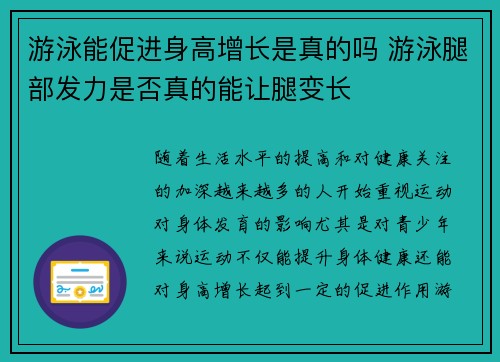 游泳能促进身高增长是真的吗 游泳腿部发力是否真的能让腿变长

随着生活水平的提高和对健康关注的加深越来越多的人开始重视运动对身体发育的影响尤其是对青少年来说运动不仅能提升身体健康还能对身高增长起到一定的促进作用游